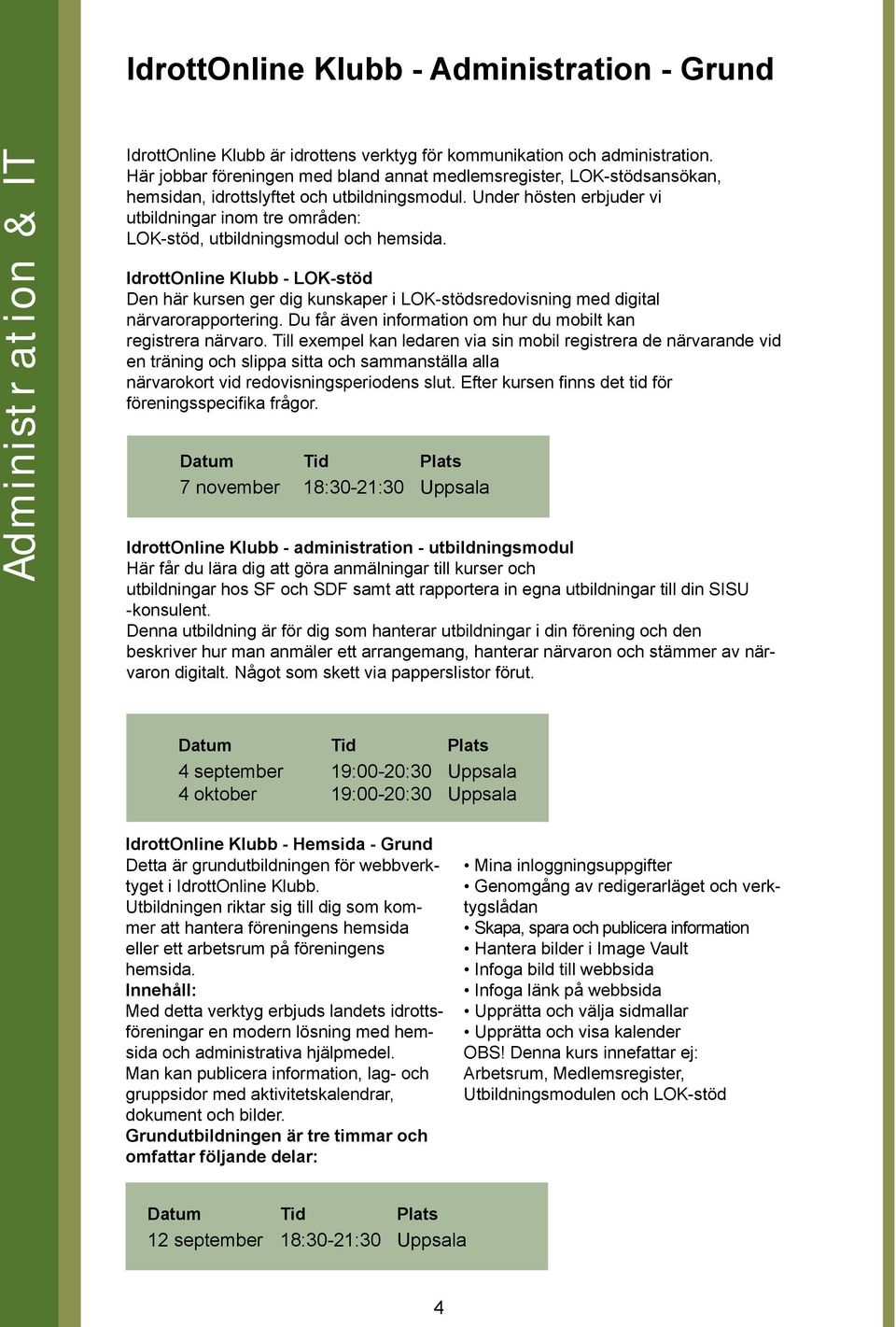 Administration & IT

IdrottOnline Klubb - Administration - Grund

IdrottOnline Klubb är idrottens verktyg för kommunikation och administration. Här jobbar föreningen med bland annat medlemsregister, LOK-stödsansökan, hemsidan, idrottslyftet och utbildningsmodul. Under hösten erbjuder vi utbildningar inom tre områden:
LOK-stöd, utbildningsmodul och hemsida.

IdrottOnline Klubb - LOK-stöd
Den här kursen ger dig kunskaper i LOK-stödsredovisning med digital närvarorapportering. Du får även information om hur du mobilt kan registrera närvaro. Till exempel kan ledaren via sin mobil registrera de närvarande vid en träning och slippa sitta och sammanställa alla närvarokort vid redovisningsperiodens slut. Efter kursen finns det tid för föreningsspecifika frågor.

| Datum | Tid | Plats |
|---|---|---|
| 7 november | 18:30-21:30 | Uppsala |

IdrottOnline Klubb - administration - utbildningsmodul
Här får du lära dig att göra anmälningar till kurser och utbildningar hos SF och SDF samt att rapportera in egna utbildningar till din SISU -konsulent.
Denna utbildning är för dig som hanterar utbildningar i din förening och den beskriver hur man anmäler ett arrangemang, hanterar närvaron och stämmer av närvaron digitalt. Något som skett via papperslistor förut.

| Datum | Tid | Plats |
|---|---|---|
| 4 september | 19:00-20:30 | Uppsala |
| 4 oktober | 19:00-20:30 | Uppsala |

IdrottOnline Klubb - Hemsida - Grund
Detta är grundutbildningen för webbverktyget i IdrottOnline Klubb.
Utbildningen riktar sig till dig som kommer att hantera föreningens hemsida eller ett arbetsrum på föreningens hemsida.
Innehåll:
Med detta verktyg erbjuds landets idrottsföreningar en modern lösning med hemsida och administrativa hjälpmedel.
Man kan publicera information, lag- och gruppsidor med aktivitetskalendrar, dokument och bilder.
Grundutbildningen är tre timmar och omfattar följande delar:

• Mina inloggningsuppgifter
• Genomgång av redigerarläget och verktygslådan
• Skapa, spara och publicera information
• Hantera bilder i Image Vault
• Infoga bild till webbsida
• Infoga länk på webbsida
• Upprätta och välja sidmallar
• Upprätta och visa kalender
OBS! Denna kurs innefattar ej: Arbetsrum, Medlemsregister, Utbildningsmodulen och LOK-stöd

| Datum | Tid | Plats |
|---|---|---|
| 12 september | 18:30-21:30 | Uppsala |

4